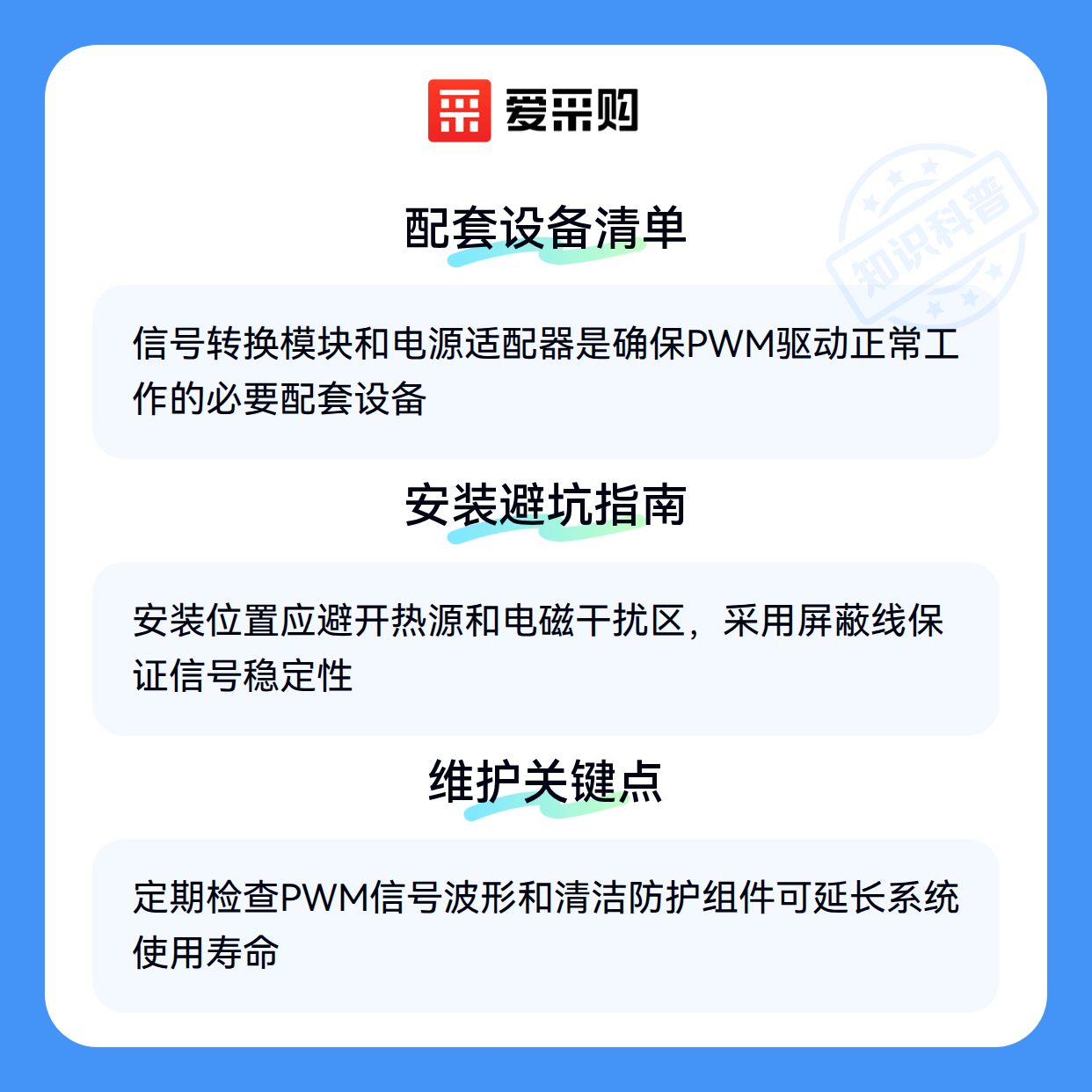 爱采购

配套设备清单

信号转换模块和电源适配器是确保PWM驱动正常工作的必要配套设备

安装避坑指南

安装位置应避开热源和电磁干扰区，采用屏蔽线保证信号稳定性

维护关键点

定期检查PWM信号波形和清洁防护组件可延长系统使用寿命

知识科普